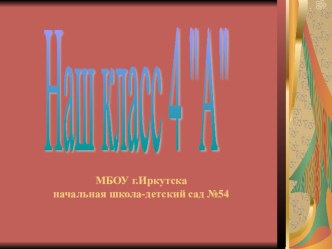 Наш класс 4 "А"

МБОУ г.Иркутска
начальная школа-детский сад №54